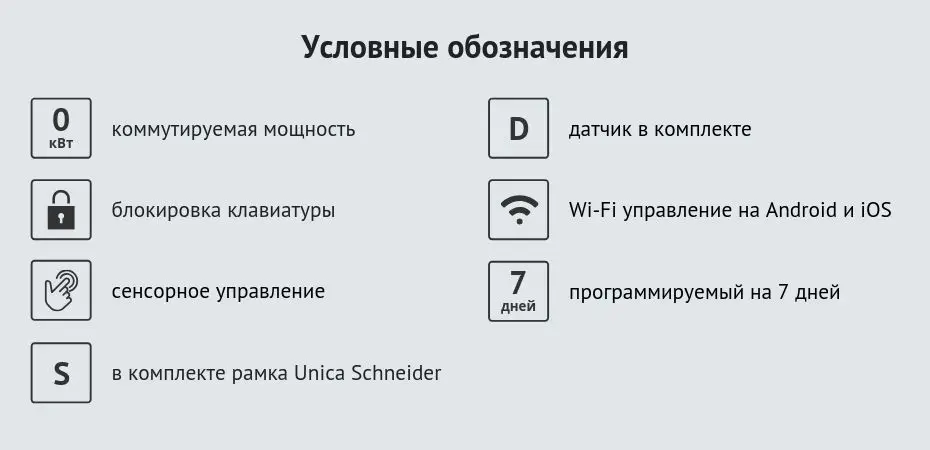 Условные обозначения

0
кВт
коммутируемая мощность

блокировка клавиатуры

сенсорное управление

S
в комплекте рамка Unica Schneider

D
датчик в комплекте

Wi-Fi управление на Android и iOS

7
дней
программируемый на 7 дней